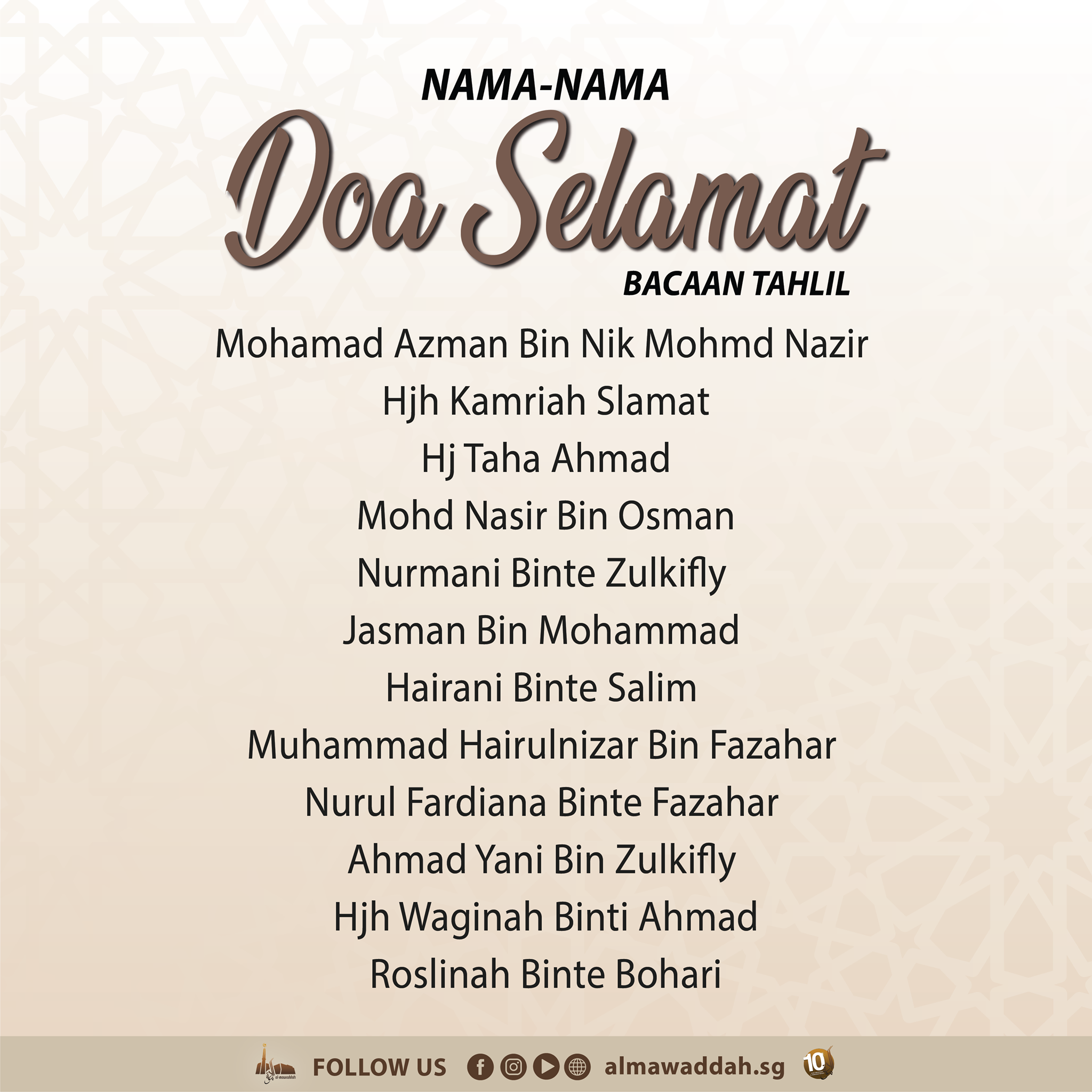 NAMA-NAMA

Doa Selamat

BACAAN TAHLIL

Mohamad Azman Bin Nik Mohmd Nazir

Hjh Kamriah Slamat

Hj Taha Ahmad

Mohd Nasir Bin Osman

Nurmani Binte Zulkifly

Jasman Bin Mohammad

Hairani Binte Salim

Muhammad Hairulnizar Bin Fazahar

Nurul Fardiana Binte Fazahar

Ahmad Yani Bin Zulkifly

Hjh Waginah Binti Ahmad

Roslinah Binte Bohari

al-mawaddah FOLLOW US almawaddah.sg 10